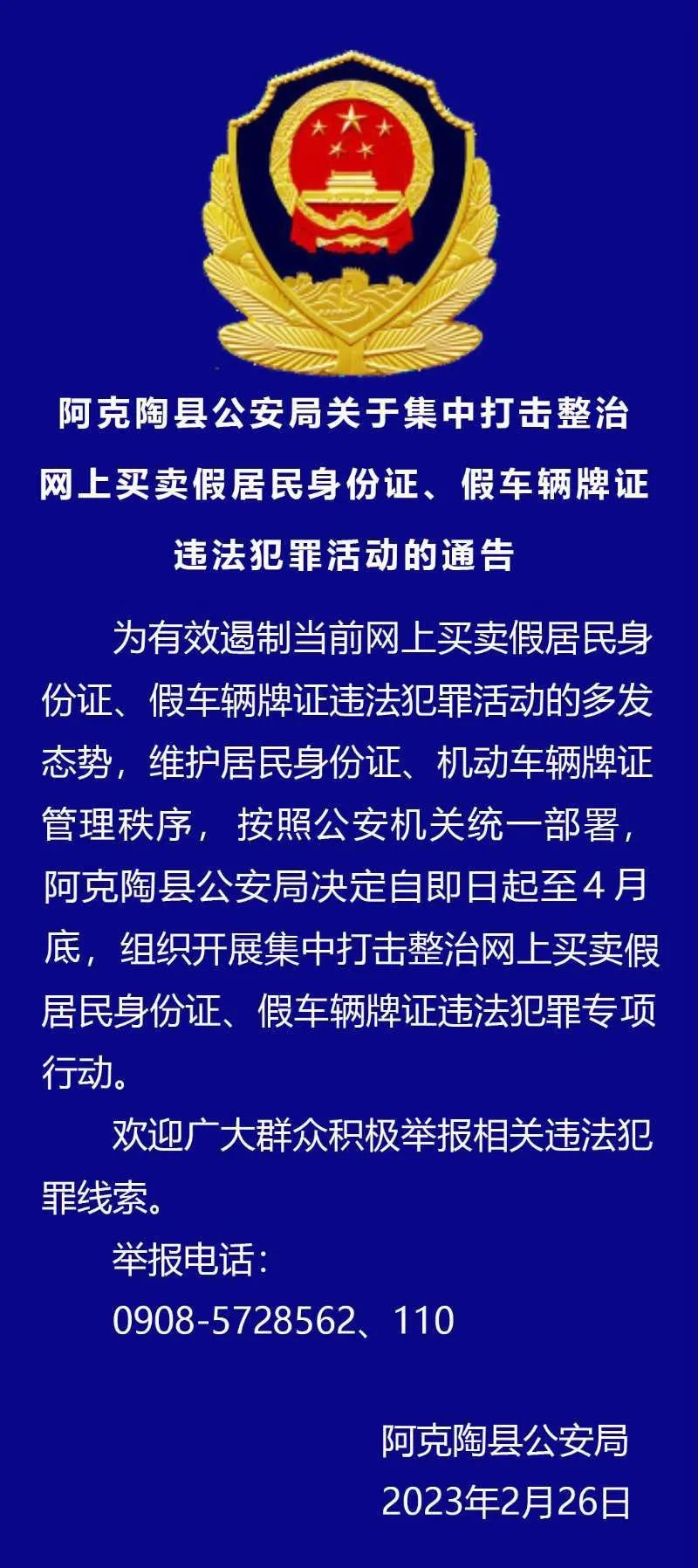 阿克陶县公安局关于集中打击整治
网上买卖假居民身份证、假车辆牌证
违法犯罪活动的通告

为有效遏制当前网上买卖假居民身份证、假车辆牌证违法犯罪活动的多发态势，维护居民身份证、机动车辆牌证管理秩序，按照公安机关统一部署，阿克陶县公安局决定自即日起至4月底，组织开展集中打击整治网上买卖假居民身份证、假车辆牌证违法犯罪专项行动。

欢迎广大群众积极举报相关违法犯罪线索。

举报电话：
0908-5728562、110

阿克陶县公安局
2023年2月26日